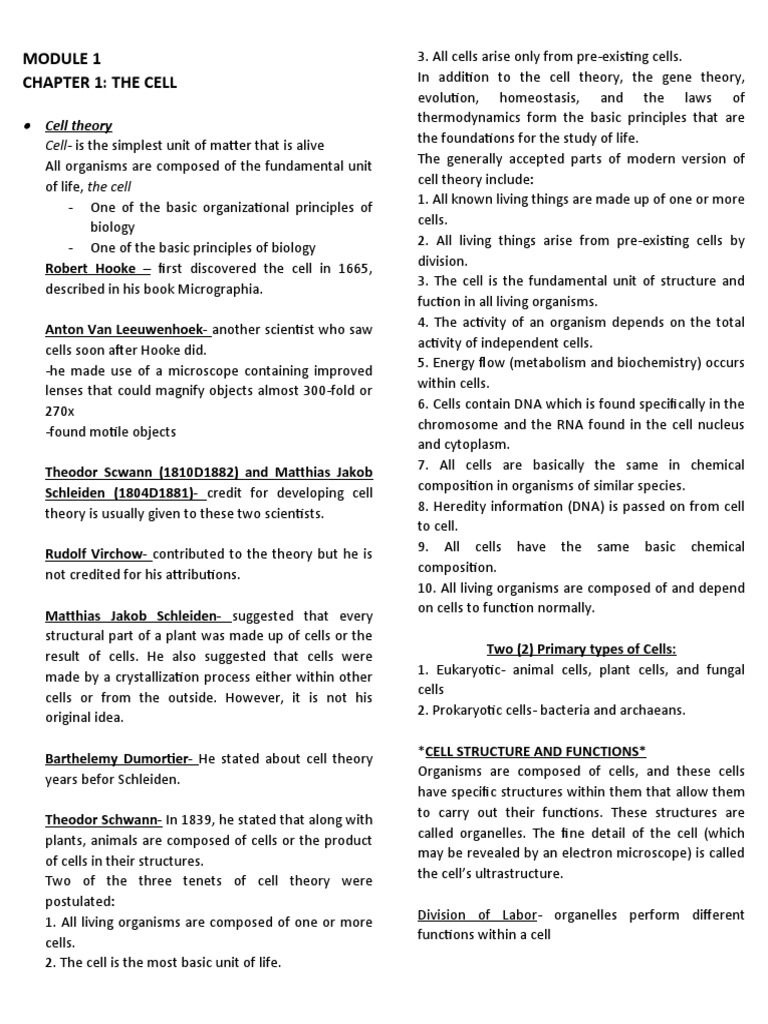 MODULE 1
CHAPTER 1: THE CELL

• Cell theory
Cell- is the simplest unit of matter that is alive
All organisms are composed of the fundamental unit of life, the cell
- One of the basic organizational principles of biology
- One of the basic principles of biology
Robert Hooke – first discovered the cell in 1665, described in his book Micrographia.

Anton Van Leeuwenhoek- another scientist who saw cells soon after Hooke did.
-he made use of a microscope containing improved lenses that could magnify objects almost 300-fold or 270x
-found motile objects

Theodor Scwann (1810D1882) and Matthias Jakob Schleiden (1804D1881)- credit for developing cell theory is usually given to these two scientists.

Rudolf Virchow- contributed to the theory but he is not credited for his attributions.

Matthias Jakob Schleiden- suggested that every structural part of a plant was made up of cells or the result of cells. He also suggested that cells were made by a crystallization process either within other cells or from the outside. However, it is not his original idea.

Barthelemy Dumortier- He stated about cell theory years befor Schleiden.

Theodor Schwann- In 1839, he stated that along with plants, animals are composed of cells or the product of cells in their structures.
Two of the three tenets of cell theory were postulated:
1. All living organisms are composed of one or more cells.
2. The cell is the most basic unit of life.
3. All cells arise only from pre-existing cells.
In addition to the cell theory, the gene theory, evolution, homeostasis, and the laws of thermodynamics form the basic principles that are the foundations for the study of life.
The generally accepted parts of modern version of cell theory include:
1. All known living things are made up of one or more cells.
2. All living things arise from pre-existing cells by division.
3. The cell is the fundamental unit of structure and fuction in all living organisms.
4. The activity of an organism depends on the total activity of independent cells.
5. Energy flow (metabolism and biochemistry) occurs within cells.
6. Cells contain DNA which is found specifically in the chromosome and the RNA found in the cell nucleus and cytoplasm.
7. All cells are basically the same in chemical composition in organisms of similar species.
8. Heredity information (DNA) is passed on from cell to cell.
9. All cells have the same basic chemical composition.
10. All living organisms are composed of and depend on cells to function normally.

Two (2) Primary types of Cells:
1. Eukaryotic- animal cells, plant cells, and fungal cells
2. Prokaryotic cells- bacteria and archaeans.

*CELL STRUCTURE AND FUNCTIONS*
Organisms are composed of cells, and these cells have specific structures within them that allow them to carry out their functions. These structures are called organelles. The fine detail of the cell (which may be revealed by an electron microscope) is called the cell's ultrastructure.

Division of Labor- organelles perform different functions within a cell